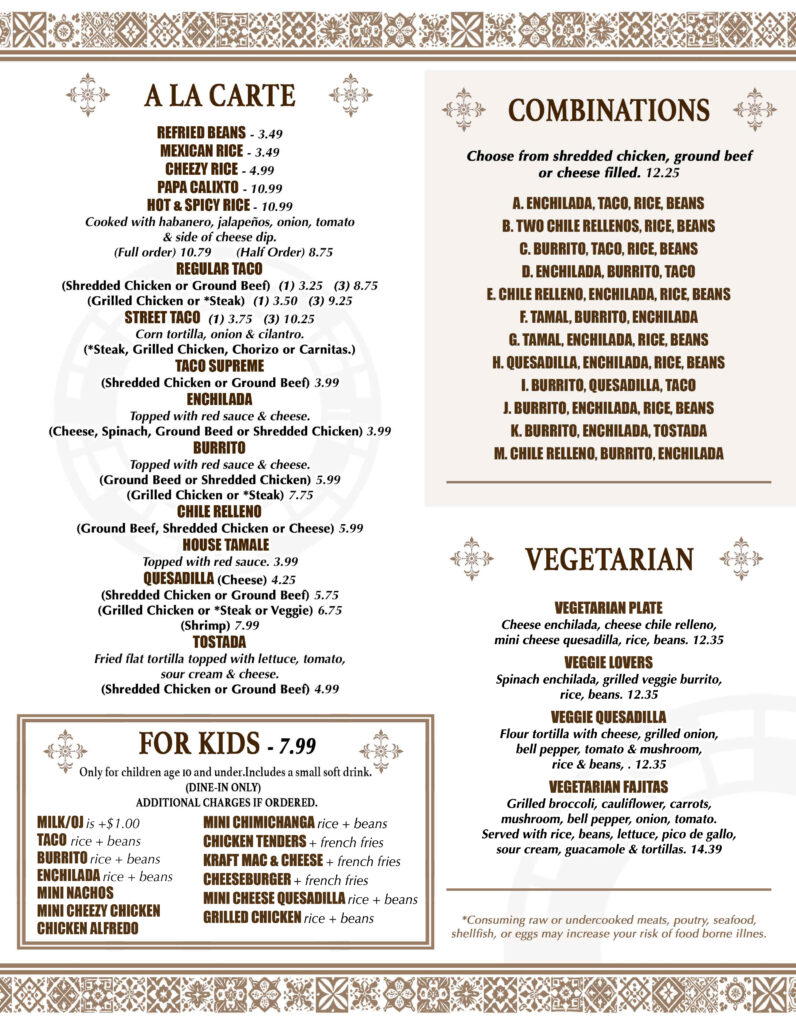 A LA CARTE

REFRIED BEANS - 3.49
MEXICAN RICE - 3.49
CHEEZY RICE - 4.99
PAPA CALIXTO - 10.99
HOT & SPICY RICE - 10.99
Cooked with habanero, jalapeños, onion, tomato & side of cheese dip.
(Full order) 10.79 (Half Order) 8.75
REGULAR TACO
(Shredded Chicken or Ground Beef) (1) 3.25 (3) 8.75
(Grilled Chicken or *Steak) (1) 3.50 (3) 9.25
STREET TACO (1) 3.75 (3) 10.25
Corn tortilla, onion & cilantro.
(*Steak, Grilled Chicken, Chorizo or Carnitas.)
TACO SUPREME
(Shredded Chicken or Ground Beef) 3.99
ENCHILADA
Topped with red sauce & cheese.
(Cheese, Spinach, Ground Beed or Shredded Chicken) 3.99
BURRITO
Topped with red sauce & cheese.
(Ground Beed or Shredded Chicken) 5.99
(Grilled Chicken or *Steak) 7.75
CHILE RELLENO
(Ground Beef, Shredded Chicken or Cheese) 5.99
HOUSE TAMALE
Topped with red sauce. 3.99
QUESADILLA (Cheese) 4.25
(Shredded Chicken or Ground Beef) 5.75
(Grilled Chicken or *Steak or Veggie) 6.75
(Shrimp) 7.99
TOSTADA
Fried flat tortilla topped with lettuce, tomato, sour cream & cheese.
(Shredded Chicken or Ground Beef) 4.99

FOR KIDS - 7.99

Only for children age 10 and under.Includes a small soft drink.
(DINE-IN ONLY)
ADDITIONAL CHARGES IF ORDERED.

MILK/OJ is +$1.00
TACO rice + beans
BURRITO rice + beans
ENCHILADA rice + beans
MINI NACHOS
MINI CHEEZY CHICKEN
CHICKEN ALFREDO
MINI CHIMICHANGA rice + beans
CHICKEN TENDERS + french fries
KRAFT MAC & CHEESE + french fries
CHEESEBURGER + french fries
MINI CHEESE QUESADILLA rice + beans
GRILLED CHICKEN rice + beans

COMBINATIONS

Choose from shredded chicken, ground beef or cheese filled. 12.25

A. ENCHILADA, TACO, RICE, BEANS
B. TWO CHILE RELLENOS, RICE, BEANS
C. BURRITO, TACO, RICE, BEANS
D. ENCHILADA, BURRITO, TACO
E. CHILE RELLENO, ENCHILADA, RICE, BEANS
F. TAMAL, BURRITO, ENCHILADA
G. TAMAL, ENCHILADA, RICE, BEANS
H. QUESADILLA, ENCHILADA, RICE, BEANS
I. BURRITO, QUESADILLA, TACO
J. BURRITO, ENCHILADA, RICE, BEANS
K. BURRITO, ENCHILADA, TOSTADA
M. CHILE RELLENO, BURRITO, ENCHILADA

VEGETARIAN

VEGETARIAN PLATE
Cheese enchilada, cheese chile relleno, mini cheese quesadilla, rice, beans. 12.35
VEGGIE LOVERS
Spinach enchilada, grilled veggie burrito, rice, beans. 12.35
VEGGIE QUESADILLA
Flour tortilla with cheese, grilled onion, bell pepper, tomato & mushroom, rice & beans, . 12.35
VEGETARIAN FAJITAS
Grilled broccoli, cauliflower, carrots, mushroom, bell pepper, onion, tomato. Served with rice, beans, lettuce, pico de gallo, sour cream, guacamole & tortillas. 14.39

*Consuming raw or undercooked meats, poutry, seafood, shellfish, or eggs may increase your risk of food borne illnes.